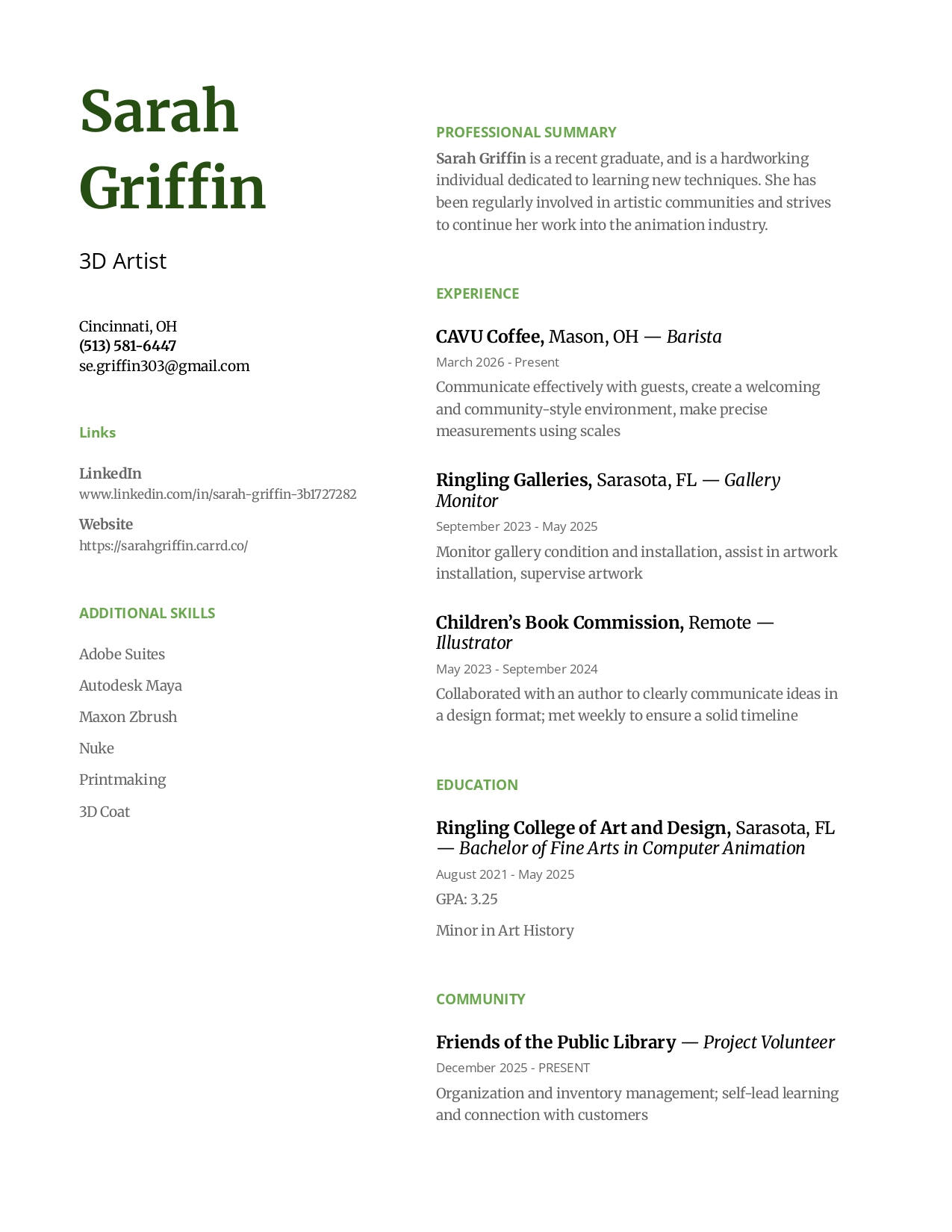 Sarah Griffin

3D Artist

Cincinnati, OH
(513) 581-6447
se.griffin303@gmail.com

Links

LinkedIn
www.linkedin.com/in/sarah-griffin-3b1727282

Website
https://sarahgriffin.carrd.co/

ADDITIONAL SKILLS

Adobe Suites

Autodesk Maya

Maxon Zbrush

Nuke

Printmaking

3D Coat

PROFESSIONAL SUMMARY

Sarah Griffin is a recent graduate, and is a hardworking individual dedicated to learning new techniques. She has been regularly involved in artistic communities and strives to continue her work into the animation industry.

EXPERIENCE

CAVU Coffee, Mason, OH — Barista
March 2026 - Present
Communicate effectively with guests, create a welcoming and community-style environment, make precise measurements using scales

Ringling Galleries, Sarasota, FL — Gallery Monitor
September 2023 - May 2025
Monitor gallery condition and installation, assist in artwork installation, supervise artwork

Children's Book Commission, Remote — Illustrator
May 2023 - September 2024
Collaborated with an author to clearly communicate ideas in a design format; met weekly to ensure a solid timeline

EDUCATION

Ringling College of Art and Design, Sarasota, FL — Bachelor of Fine Arts in Computer Animation
August 2021 - May 2025
GPA: 3.25

Minor in Art History

COMMUNITY

Friends of the Public Library — Project Volunteer
December 2025 - PRESENT
Organization and inventory management; self-lead learning and connection with customers